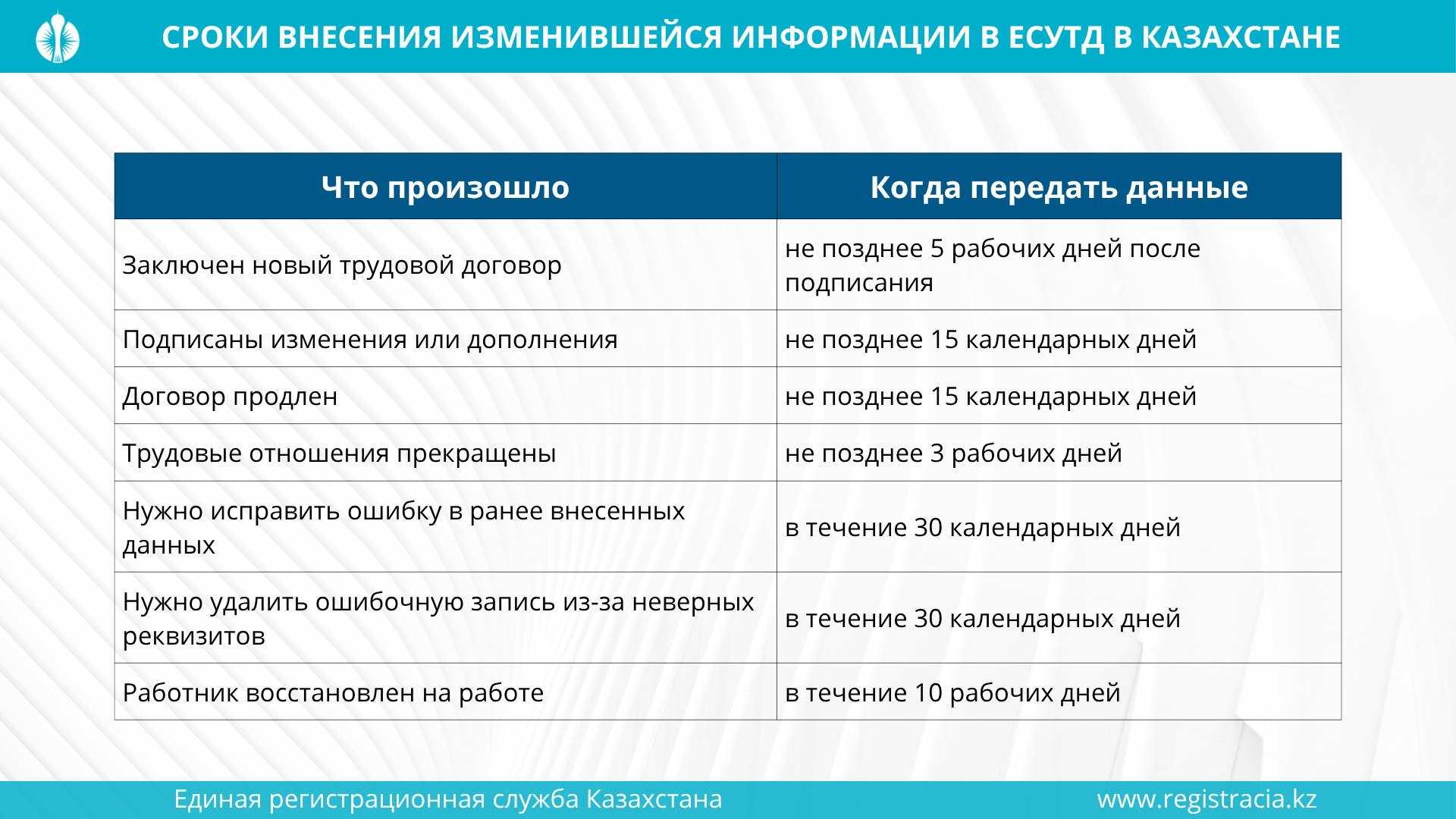 СРОКИ ВНЕСЕНИЯ ИЗМЕНИВШЕЙСЯ ИНФОРМАЦИИ В ЕСУТД В КАЗАХСТАНЕ

| Что произошло | Когда передать данные |
|---|---|
| Заключен новый трудовой договор | не позднее 5 рабочих дней после подписания |
| Подписаны изменения или дополнения | не позднее 15 календарных дней |
| Договор продлен | не позднее 15 календарных дней |
| Трудовые отношения прекращены | не позднее 3 рабочих дней |
| Нужно исправить ошибку в ранее внесенных данных | в течение 30 календарных дней |
| Нужно удалить ошибочную запись из-за неверных реквизитов | в течение 30 календарных дней |
| Работник восстановлен на работе | в течение 10 рабочих дней |

Единая регистрационная служба Казахстана www.registracia.kz